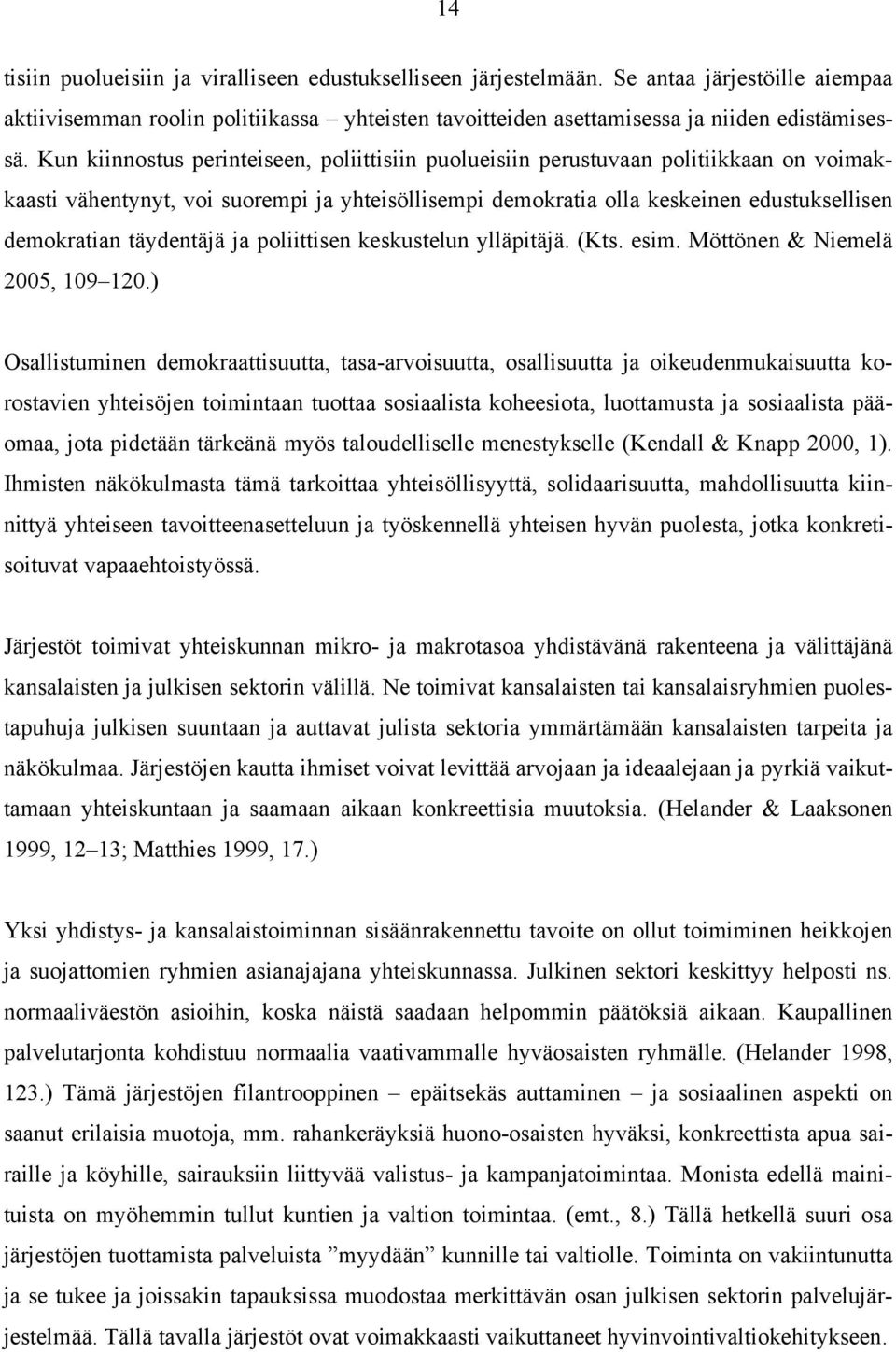 14

tisiin puolueisiin ja viralliseen edustukselliseen järjestelmään. Se antaa järjestöille aiempaa aktiivisemman roolin politiikassa – yhteisten tavoitteiden asettamisessa ja niiden edistämisessä. Kun kiinnostus perinteiseen, poliittisiin puolueisiin perustuvaan politiikkaan on voimakkaasti vähentynyt, voi suorempi ja yhteisöllisempi demokratia olla keskeinen edustuksellisen demokratian täydentäjä ja poliittisen keskustelun ylläpitäjä. (Kts. esim. Möttönen & Niemelä 2005, 109–120.)

Osallistuminen demokraattisuutta, tasa-arvoisuutta, osallisuutta ja oikeudenmukaisuutta korostavien yhteisöjen toimintaan tuottaa sosiaalista koheesiota, luottamusta ja sosiaalista pääomaa, jota pidetään tärkeänä myös taloudelliselle menestykselle (Kendall & Knapp 2000, 1). Ihmisten näkökulmasta tämä tarkoittaa yhteisöllisyyttä, solidaarisuutta, mahdollisuutta kiinnittyä yhteiseen tavoitteenasetteluun ja työskennellä yhteisen hyvän puolesta, jotka konkretisoituvat vapaaehtoistyössä.

Järjestöt toimivat yhteiskunnan mikro- ja makrotasoa yhdistävänä rakenteena ja välittäjänä kansalaisten ja julkisen sektorin välillä. Ne toimivat kansalaisten tai kansalaisryhmien puolestapuhuja julkisen suuntaan ja auttavat julista sektoria ymmärtämään kansalaisten tarpeita ja näkökulmaa. Järjestöjen kautta ihmiset voivat levittää arvojaan ja ideaalejaan ja pyrkiä vaikuttamaan yhteiskuntaan ja saamaan aikaan konkreettisia muutoksia. (Helander & Laaksonen 1999, 12–13; Matthies 1999, 17.)

Yksi yhdistys- ja kansalaistoiminnan sisäänrakennettu tavoite on ollut toimiminen heikkojen ja suojattomien ryhmien asianajajana yhteiskunnassa. Julkinen sektori keskittyy helposti ns. normaaliväestön asioihin, koska näistä saadaan helpommin päätöksiä aikaan. Kaupallinen palvelutarjonta kohdistuu normaalia vaativammalle hyväosaisten ryhmälle. (Helander 1998, 123.) Tämä järjestöjen filantrooppinen – epäitsekäs auttaminen – ja sosiaalinen aspekti on saanut erilaisia muotoja, mm. rahankeräyksiä huono-osaisten hyväksi, konkreettista apua sairaille ja köyhille, sairauksiin liittyvää valistus- ja kampanjatoimintaa. Monista edellä mainituista on myöhemmin tullut kuntien ja valtion toimintaa. (emt., 8.) Tällä hetkellä suuri osa järjestöjen tuottamista palveluista ”myydään” kunnille tai valtiolle. Toiminta on vakiintunutta ja se tukee ja joissakin tapauksissa muodostaa merkittävän osan julkisen sektorin palvelujärjestelmää. Tällä tavalla järjestöt ovat voimakkaasti vaikuttaneet hyvinvointivaltiokehitykseen.